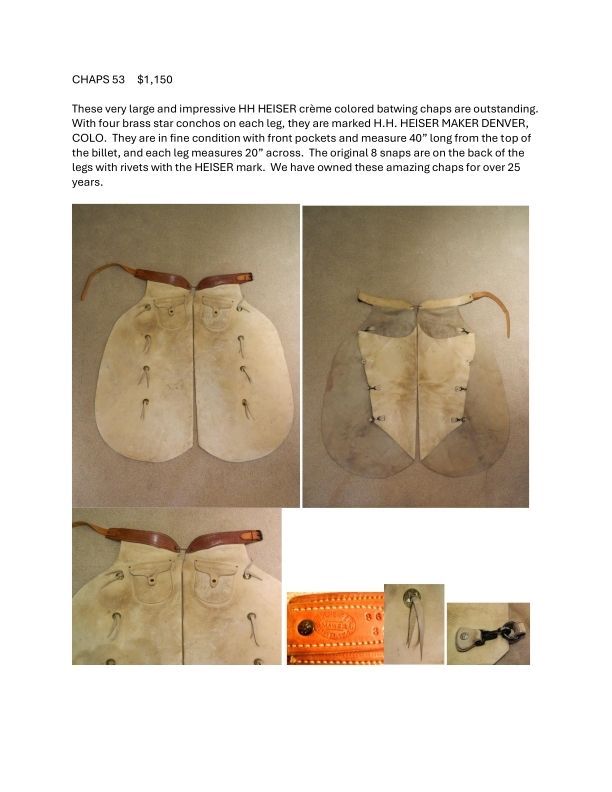 CHAPS 53 $1,150

These very large and impressive HH HEISER crème colored batwing chaps are outstanding. With four brass star conchos on each leg, they are marked H.H. HEISER MAKER DENVER, COLO. They are in fine condition with front pockets and measure 40" long from the top of the billet, and each leg measures 20" across. The original 8 snaps are on the back of the legs with rivets with the HEISER mark. We have owned these amazing chaps for over 25 years.